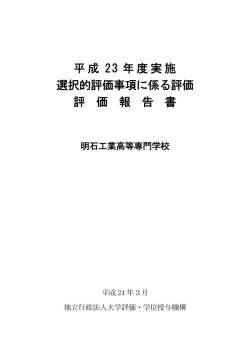 平成 23 年度実施
選択的評価事項に係る評価
評 価 報 告 書

明石工業高等専門学校

平成 24 年 3 月
独立行政法人大学評価・学位授与機構